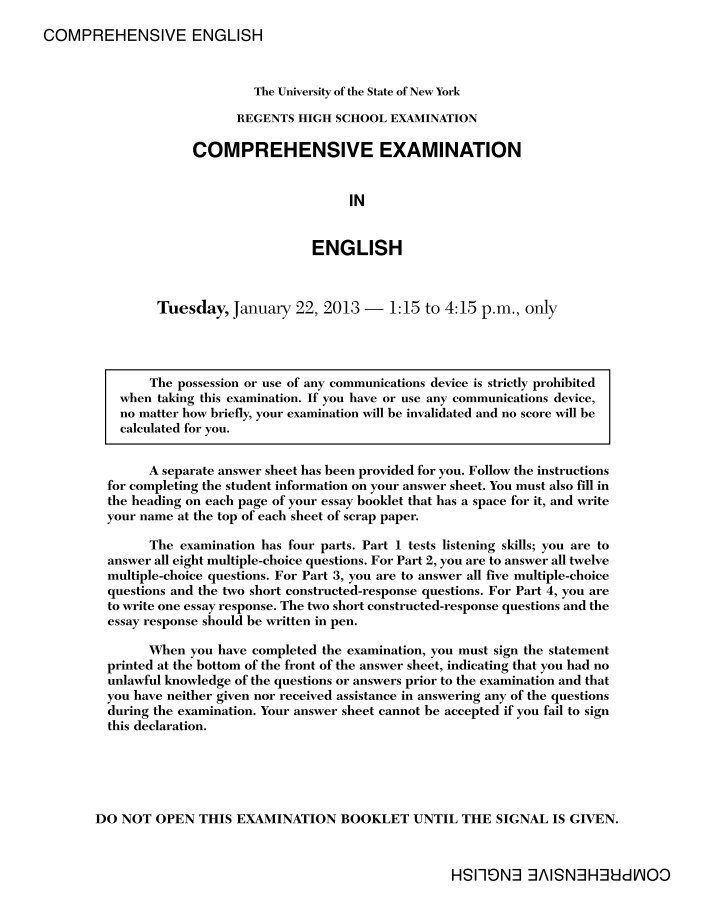 COMPREHENSIVE ENGLISH

The University of the State of New York

REGENTS HIGH SCHOOL EXAMINATION

COMPREHENSIVE EXAMINATION

IN

ENGLISH

Tuesday, January 22, 2013 — 1:15 to 4:15 p.m., only

The possession or use of any communications device is strictly prohibited when taking this examination. If you have or use any communications device, no matter how briefly, your examination will be invalidated and no score will be calculated for you.

A separate answer sheet has been provided for you. Follow the instructions for completing the student information on your answer sheet. You must also fill in the heading on each page of your essay booklet that has a space for it, and write your name at the top of each sheet of scrap paper.

The examination has four parts. Part 1 tests listening skills; you are to answer all eight multiple-choice questions. For Part 2, you are to answer all twelve multiple-choice questions. For Part 3, you are to answer all five multiple-choice questions and the two short constructed-response questions. For Part 4, you are to write one essay response. The two short constructed-response questions and the essay response should be written in pen.

When you have completed the examination, you must sign the statement printed at the bottom of the front of the answer sheet, indicating that you had no unlawful knowledge of the questions or answers prior to the examination and that you have neither given nor received assistance in answering any of the questions during the examination. Your answer sheet cannot be accepted if you fail to sign this declaration.

DO NOT OPEN THIS EXAMINATION BOOKLET UNTIL THE SIGNAL IS GIVEN.

COMPREHENSIVE ENGLISH